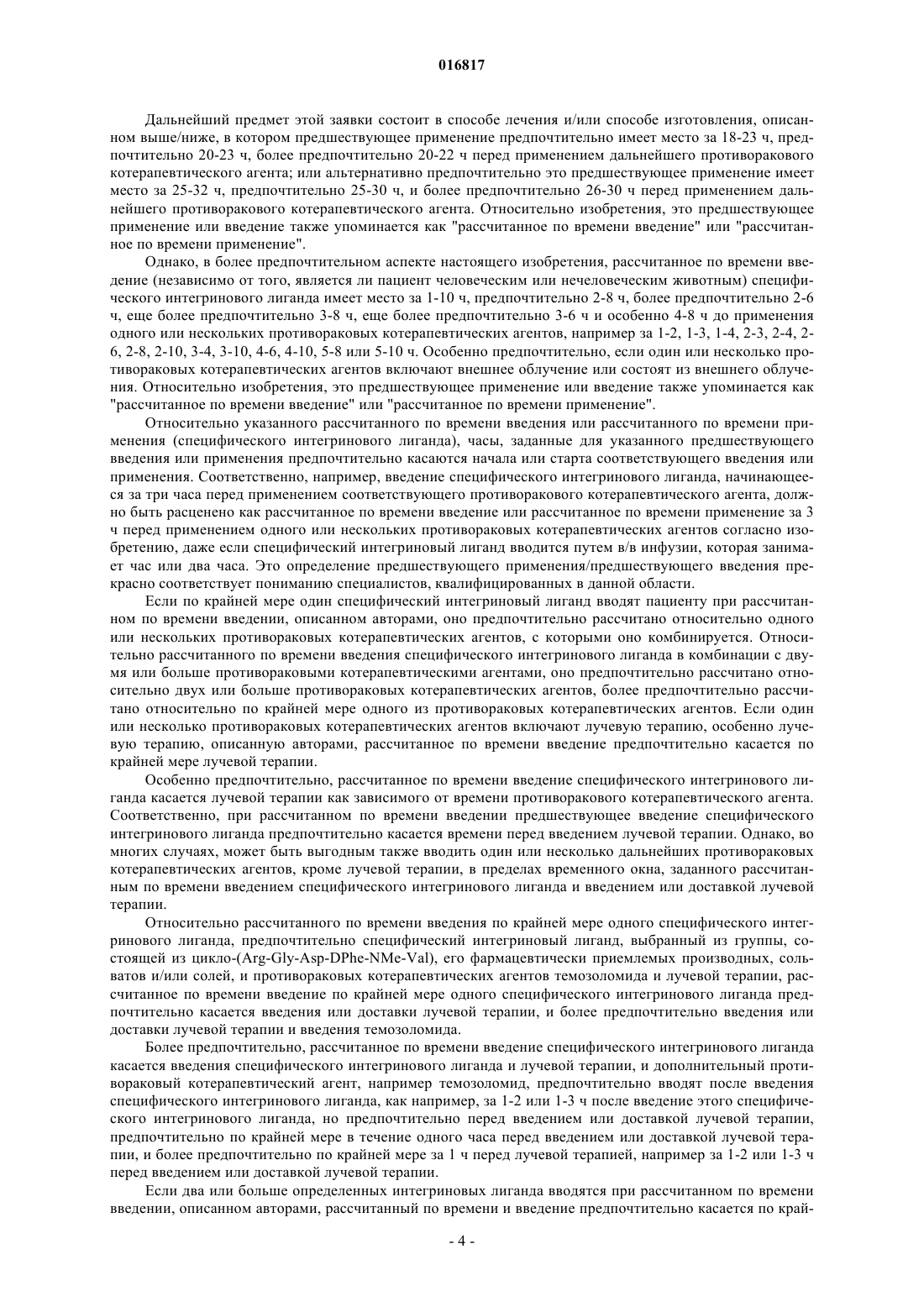 016817

Дальнейший предмет этой заявки состоит в способе лечения и/или способе изготовления, описанном выше/ниже, в котором предшествующее применение предпочтительно имеет место за 18-23 ч, предпочтительно 20-23 ч, более предпочтительно 20-22 ч перед применением дальнейшего противоракового котерапевтического агента; или альтернативно предпочтительно это предшествующее применение имеет место за 25-32 ч, предпочтительно 25-30 ч, и более предпочтительно 26-30 ч перед применением дальнейшего противоракового котерапевтического агента. Относительно изобретения, это предшествующее применение или введение также упоминается как "рассчитанное по времени введение" или "рассчитанное по времени применение".

Однако, в более предпочтительном аспекте настоящего изобретения, рассчитанное по времени введение (независимо от того, является ли пациент человеческим или нечеловеческим животным) специфического интегринового лиганда имеет место за 1-10 ч, предпочтительно 2-8 ч, более предпочтительно 2-6 ч, еще более предпочтительно 3-8 ч, еще более предпочтительно 3-6 ч и особенно 4-8 ч до применения одного или нескольких противораковых котерапевтических агентов, например за 1-2, 1-3, 1-4, 2-3, 2-4, 2-6, 2-8, 2-10, 3-4, 3-10, 4-6, 4-10, 5-8 или 5-10 ч. Особенно предпочтительно, если один или несколько противораковых котерапевтических агентов включают внешнее облучение или состоят из внешнего облучения. Относительно изобретения, это предшествующее применение или введение также упоминается как "рассчитанное по времени введение" или "рассчитанное по времени применение".

Относительно указанного рассчитанного по времени введения или рассчитанного по времени применения (специфического интегринового лиганда), часы, заданные для указанного предшествующего введения или применения предпочтительно касаются начала или старта соответствующего введения или применения. Соответственно, например, введение специфического интегринового лиганда, начинающееся за три часа перед применением соответствующего противоракового котерапевтического агента, должно быть расценено как рассчитанное по времени введение или рассчитанное по времени применение за 3 ч перед применением одного или нескольких противораковых котерапевтических агентов согласно изобретению, даже если специфический интегриновый лиганд вводится путем в/в инфузии, которая занимает час или два часа. Это определение предшествующего применения/предшествующего введения прекрасно соответствует пониманию специалистов, квалифицированных в данной области.

Если по крайней мере один специфический интегриновый лиганд вводят пациенту при рассчитанном по времени введении, описанном авторами, оно предпочтительно рассчитано относительно одного или нескольких противораковых котерапевтических агентов, с которыми оно комбинируется. Относительно рассчитанного по времени введения специфического интегринового лиганда в комбинации с двумя или больше противораковыми котерапевтическими агентами, оно предпочтительно рассчитано относительно двух или больше противораковых котерапевтических агентов, более предпочтительно рассчитано относительно по крайней мере одного из противораковых котерапевтических агентов. Если один или несколько противораковых котерапевтических агентов включают лучевую терапию, особенно лучевую терапию, описанную авторами, рассчитанное по времени введение предпочтительно касается по крайней мере лучевой терапии.

Особенно предпочтительно, рассчитанное по времени введение специфического интегринового лиганда касается лучевой терапии как зависимого от времени противоракового котерапевтического агента. Соответственно, при рассчитанном по времени введении предшествующее введение специфического интегринового лиганда предпочтительно касается времени перед введением лучевой терапии. Однако, во многих случаях, может быть выгодным также вводить один или несколько дальнейших противораковых котерапевтических агентов, кроме лучевой терапии, в пределах временного окна, заданного рассчитанным по времени введением специфического интегринового лиганда и введением или доставкой лучевой терапии.

Относительно рассчитанного по времени введения по крайней мере одного специфического интегринового лиганда, предпочтительно специфический интегриновый лиганд, выбранный из группы, состоящей из цикло-(Arg-Gly-Asp-DPhe-NMe-Val), его фармацевтически приемлемых производных, сольватов и/или солей, и противораковых котерапевтических агентов темозоломида и лучевой терапии, рассчитанное по времени введение по крайней мере одного специфического интегринового лиганда предпочтительно касается введения или доставки лучевой терапии, и более предпочтительно введения или доставки лучевой терапии и введения темозоломида.

Более предпочтительно, рассчитанное по времени введение специфического интегринового лиганда касается введения специфического интегринового лиганда и лучевой терапии, и дополнительный противораковый котерапевтический агент, например темозоломид, предпочтительно вводят после введения специфического интегринового лиганда, как например, за 1-2 или 1-3 ч после введение этого специфического интегринового лиганда, но предпочтительно перед введением или доставкой лучевой терапии, предпочтительно по крайней мере в течение одного часа перед введением или доставкой лучевой терапии, и более предпочтительно по крайней мере за 1 ч перед лучевой терапией, например за 1-2 или 1-3 ч перед введением или доставкой лучевой терапии.

Если два или больше определенных интегриновых лиганда вводятся при рассчитанном по времени введении, описанном авторами, рассчитанный по времени и введение предпочтительно касается по край-

- 4 -